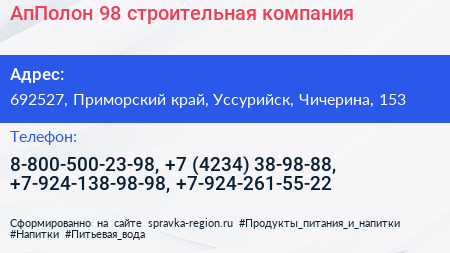 АпПолон 98 строительная компания

Адрес:
692527, Приморский край, Уссурийск, Чичерина, 153

Телефон:
8-800-500-23-98, +7 (4234) 38-98-88, +7-924-138-98-98, +7-924-261-55-22

Сформированно на сайте spravka-region.ru #Продукты_питания_и_напитки #Напитки #Питьевая_вода